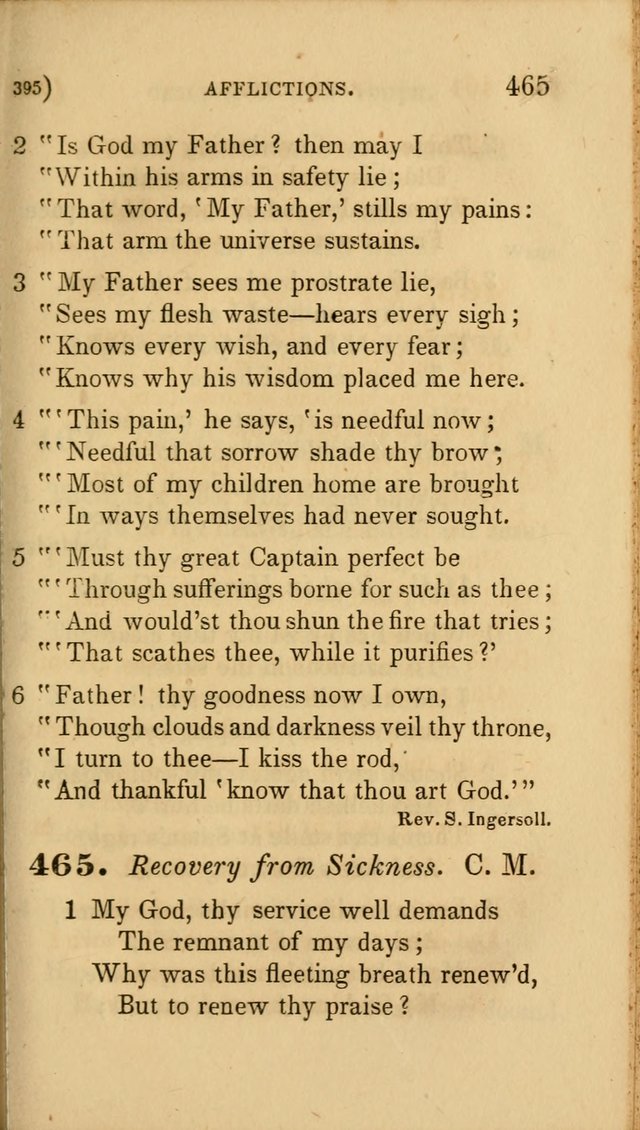 395) AFFLICTIONS. 465

2 "Is God my Father? then may I
"Within his arms in safety lie;
"That word, 'My Father,' stills my pains:
"That arm the universe sustains.

3 "My Father sees me prostrate lie,
"Sees my flesh waste—hears every sigh;
"Knows every wish, and every fear;
"Knows why his wisdom placed me here.

4 "'This pain,' he says, 'is needful now;
"'Needful that sorrow shade thy brow;
"'Most of my children home are brought
"'In ways themselves had never sought.

5 "'Must thy great Captain perfect be
"'Through sufferings borne for such as thee;
"'And would'st thou shun the fire that tries;
"'That scathes thee, while it purifies?'

6 "Father! thy goodness now I own,
"Though clouds and darkness veil thy throne,
"I turn to thee—I kiss the rod,
"And thankful 'know that thou art God.'"

Rev. S. Ingersoll.

465. Recovery from Sickness. C. M.

1 My God, thy service well demands
The remnant of my days;
Why was this fleeting breath renew'd,
But to renew thy praise?